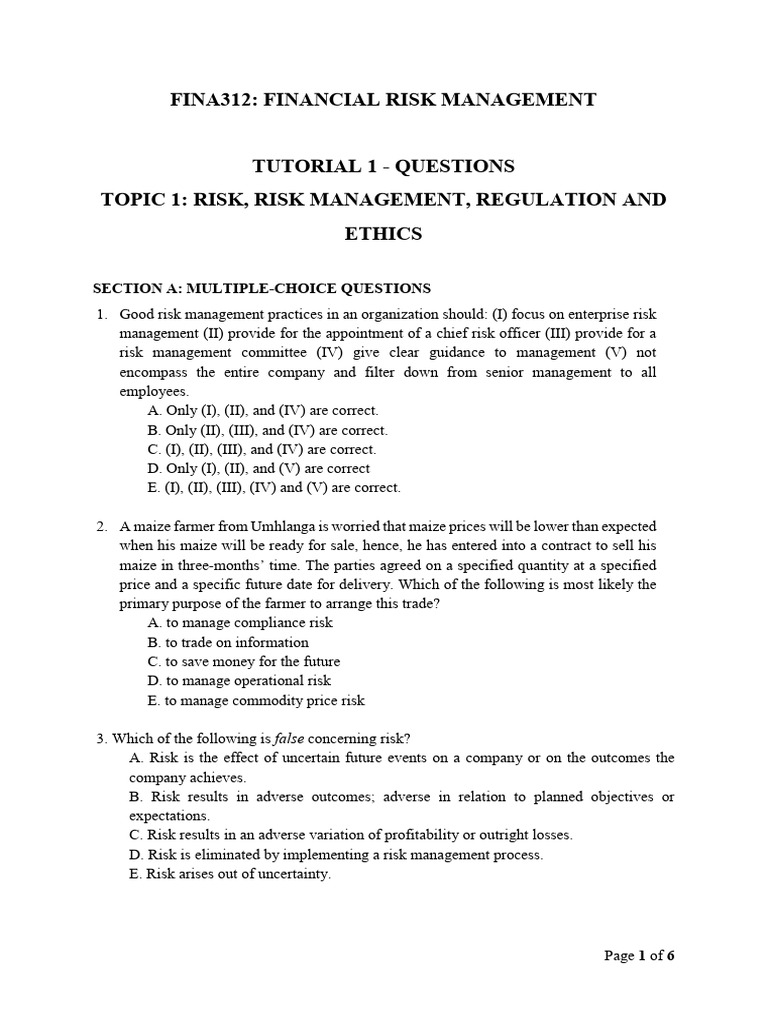 FINA312: FINANCIAL RISK MANAGEMENT

TUTORIAL 1 - QUESTIONS

TOPIC 1: RISK, RISK MANAGEMENT, REGULATION AND ETHICS

SECTION A: MULTIPLE-CHOICE QUESTIONS

1. Good risk management practices in an organization should: (I) focus on enterprise risk management (II) provide for the appointment of a chief risk officer (III) provide for a risk management committee (IV) give clear guidance to management (V) not encompass the entire company and filter down from senior management to all employees.
A. Only (I), (II), and (IV) are correct.
B. Only (II), (III), and (IV) are correct.
C. (I), (II), (III), and (IV) are correct.
D. Only (I), (II), and (V) are correct
E. (I), (II), (III), (IV) and (V) are correct.

2. A maize farmer from Umhlanga is worried that maize prices will be lower than expected when his maize will be ready for sale, hence, he has entered into a contract to sell his maize in three-months' time. The parties agreed on a specified quantity at a specified price and a specific future date for delivery. Which of the following is most likely the primary purpose of the farmer to arrange this trade?
A. to manage compliance risk
B. to trade on information
C. to save money for the future
D. to manage operational risk
E. to manage commodity price risk

3. Which of the following is false concerning risk?
A. Risk is the effect of uncertain future events on a company or on the outcomes the company achieves.
B. Risk results in adverse outcomes; adverse in relation to planned objectives or expectations.
C. Risk results in an adverse variation of profitability or outright losses.
D. Risk is eliminated by implementing a risk management process.
E. Risk arises out of uncertainty.

Page 1 of 6